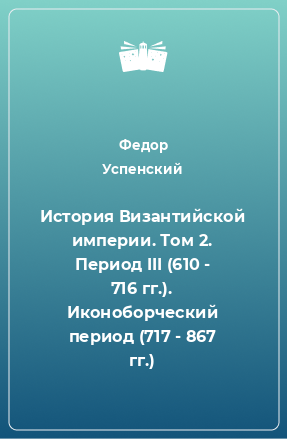 Федор Успенский

История Византийской империи. Том 2. Период III (610 - 716 гг.). Иконоборческий период (717 - 867 гг.)